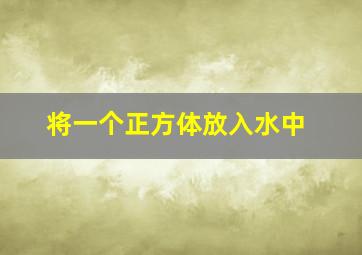 将一个正方体放入水中